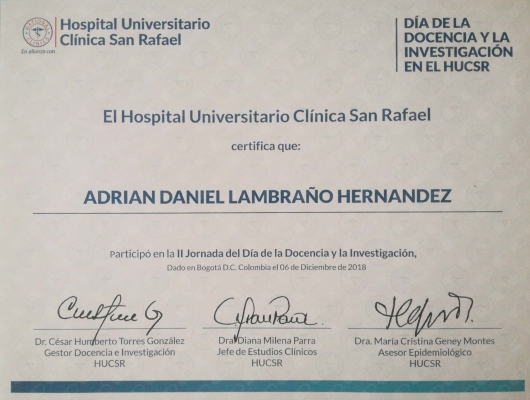 Hospital Universitario
Clínica San Rafael
En alianza con

DÍA DE LA
DOCENCIA Y LA
INVESTIGACIÓN
EN EL HUCSR

El Hospital Universitario Clínica San Rafael

certifica que:

ADRIAN DANIEL LAMBRAÑO HERNANDEZ

Participó en la II Jornada del Día de la Docencia y la Investigación,

Dado en Bogotá D.C. Colombia el 06 de Diciembre de 2018

Dr. César Humberto Torres González
Gestor Docencia e Investigación
HUCSR

Dra. Diana Milena Parra
Jefe de Estudios Clínicos
HUCSR

Dra. María Cristina Geney Montes
Asesor Epidemiológico
HUCSR